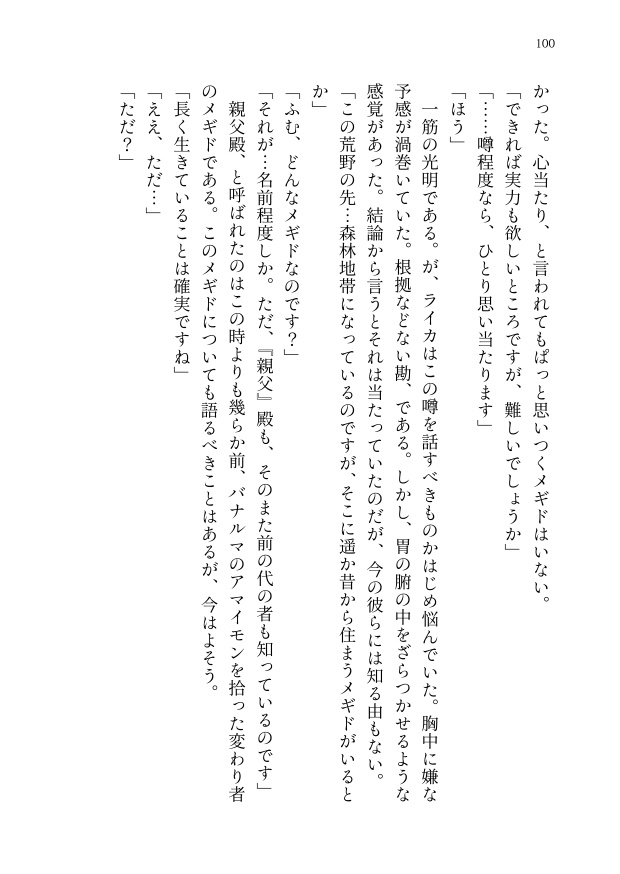 100

かった。心当たり、と言われてもぱっと思いつくメギドはいない。
「できれば実力も欲しいところですが、難しいでしょうか」
「……噂程度なら、ひとり思い当たります」
「ほう」
一筋の光明である。が、ライカはこの噂を話すべきものかはじめ悩んでいた。胸中に嫌な予感が渦巻いていた。根拠などない勘、である。しかし、胃の腑の中をざらつかせるような感覚があった。結論から言うとそれは当たっていたのだが、今の彼らには知る由もない。
「この荒野の先…森林地帯になっているのですが、そこに遥か昔から住まうメギドがいるとか」
「ふむ、どんなメギドなのです？」
「それが…名前程度しか。ただ、『親父』殿も、そのまた前の代の者も知っているのです」
親父殿、と呼ばれたのはこの時よりも幾らか前、バナルマのアマイモンを拾った変わり者のメギドである。このメギドについても語るべきことはあるが、今はよそう。
「長く生きていることは確実ですね」
「ええ、ただ…」
「ただ？」